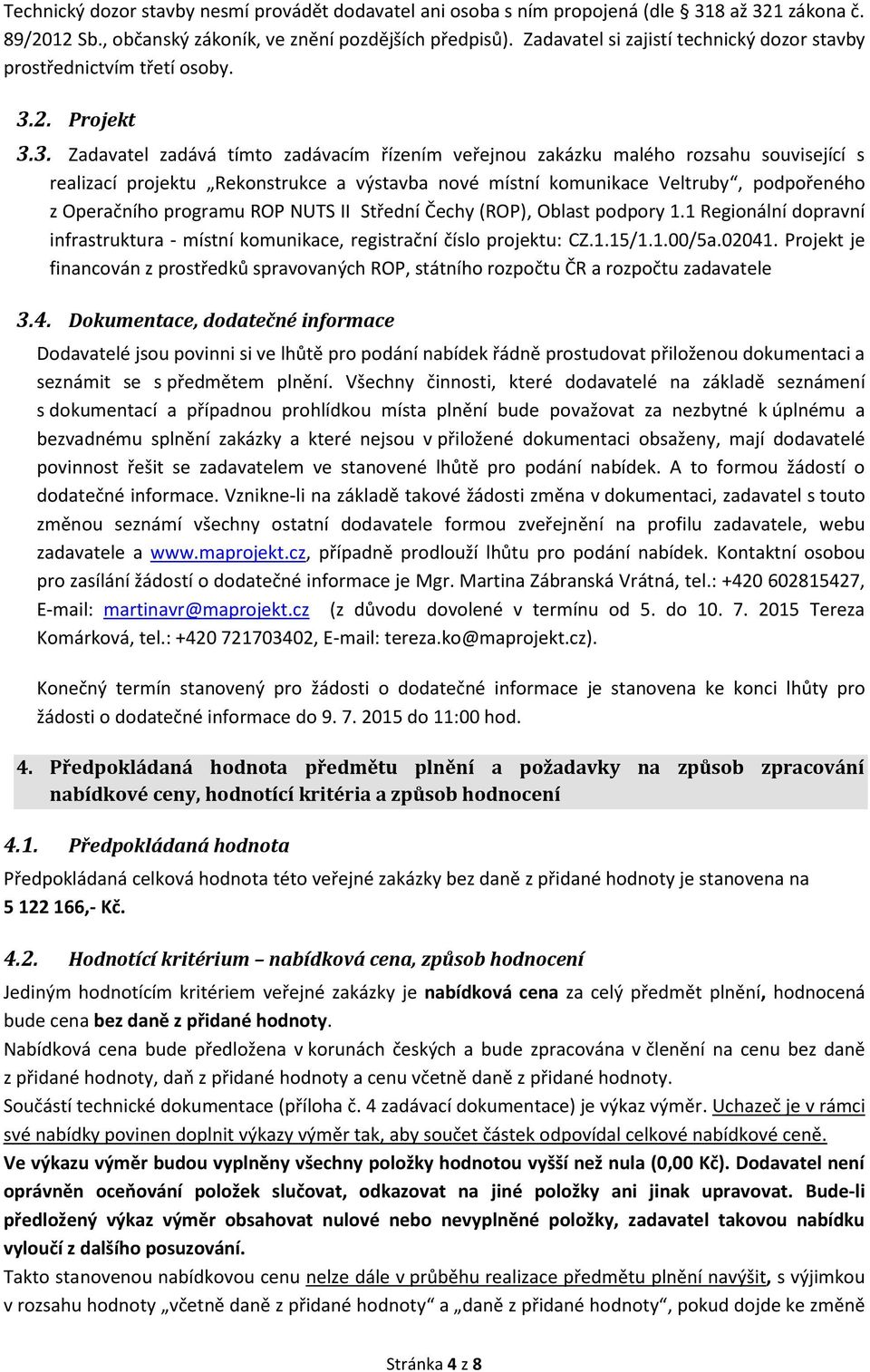 Technický dozor stavby nesmí provádět dodavatel ani osoba s ním propojená (dle 318 až 321 zákona č. 89/2012 Sb., občanský zákoník, ve znění pozdějších předpisů). Zadavatel si zajistí technický dozor stavby prostřednictvím třetí osoby.

3.2. Projekt

3.3. Zadavatel zadává tímto zadávacím řízením veřejnou zakázku malého rozsahu související s realizací projektu „Rekonstrukce a výstavba nové místní komunikace Veltruby“, podpořeného z Operačního programu ROP NUTS II Střední Čechy (ROP), Oblast podpory 1.1 Regionální dopravní infrastruktura - místní komunikace, registrační číslo projektu: CZ.1.15/1.1.00/5a.02041. Projekt je financován z prostředků spravovaných ROP, státního rozpočtu ČR a rozpočtu zadavatele

3.4. Dokumentace, dodatečné informace

Dodavatelé jsou povinni si ve lhůtě pro podání nabídek řádně prostudovat přiloženou dokumentaci a seznámit se s předmětem plnění. Všechny činnosti, které dodavatelé na základě seznámení s dokumentací a případnou prohlídkou místa plnění bude považovat za nezbytné k úplnému a bezvadnému splnění zakázky a které nejsou v přiložené dokumentaci obsaženy, mají dodavatelé povinnost řešit se zadavatelem ve stanovené lhůtě pro podání nabídek. A to formou žádostí o dodatečné informace. Vznikne-li na základě takové žádosti změna v dokumentaci, zadavatel s touto změnou seznámí všechny ostatní dodavatele formou zveřejnění na profilu zadavatele, webu zadavatele a www.maprojekt.cz, případně prodlouží lhůtu pro podání nabídek. Kontaktní osobou pro zasílání žádostí o dodatečné informace je Mgr. Martina Zábranská Vrátná, tel.: +420 602815427, E-mail: martinavr@maprojekt.cz (z důvodu dovolené v termínu od 5. do 10. 7. 2015 Tereza Komárková, tel.: +420 721703402, E-mail: tereza.ko@maprojekt.cz).

Konečný termín stanovený pro žádosti o dodatečné informace je stanovena ke konci lhůty pro žádosti o dodatečné informace do 9. 7. 2015 do 11:00 hod.

4. Předpokládaná hodnota předmětu plnění a požadavky na způsob zpracování nabídkové ceny, hodnotící kritéria a způsob hodnocení

4.1. Předpokládaná hodnota

Předpokládaná celková hodnota této veřejné zakázky bez daně z přidané hodnoty je stanovena na 5 122 166,- Kč.

4.2. Hodnotící kritérium – nabídková cena, způsob hodnocení

Jediným hodnotícím kritériem veřejné zakázky je nabídková cena za celý předmět plnění, hodnocená bude cena bez daně z přidané hodnoty.

Nabídková cena bude předložena v korunách českých a bude zpracována v členění na cenu bez daně z přidané hodnoty, daň z přidané hodnoty a cenu včetně daně z přidané hodnoty.

Součástí technické dokumentace (příloha č. 4 zadávací dokumentace) je výkaz výměr. Uchazeč je v rámci své nabídky povinen doplnit výkazy výměr tak, aby součet částek odpovídal celkové nabídkové ceně.

Ve výkazu výměr budou vyplněny všechny položky hodnotou vyšší než nula (0,00 Kč). Dodavatel není oprávněn oceňování položek slučovat, odkazovat na jiné položky ani jinak upravovat. Bude-li předložený výkaz výměr obsahovat nulové nebo nevyplněné položky, zadavatel takovou nabídku vyloučí z dalšího posuzování.

Takto stanovenou nabídkovou cenu nelze dále v průběhu realizace předmětu plnění navýšit, s výjimkou v rozsahu hodnoty „včetně daně z přidané hodnoty“ a „daně z přidané hodnoty“, pokud dojde ke změně

Stránka 4 z 8